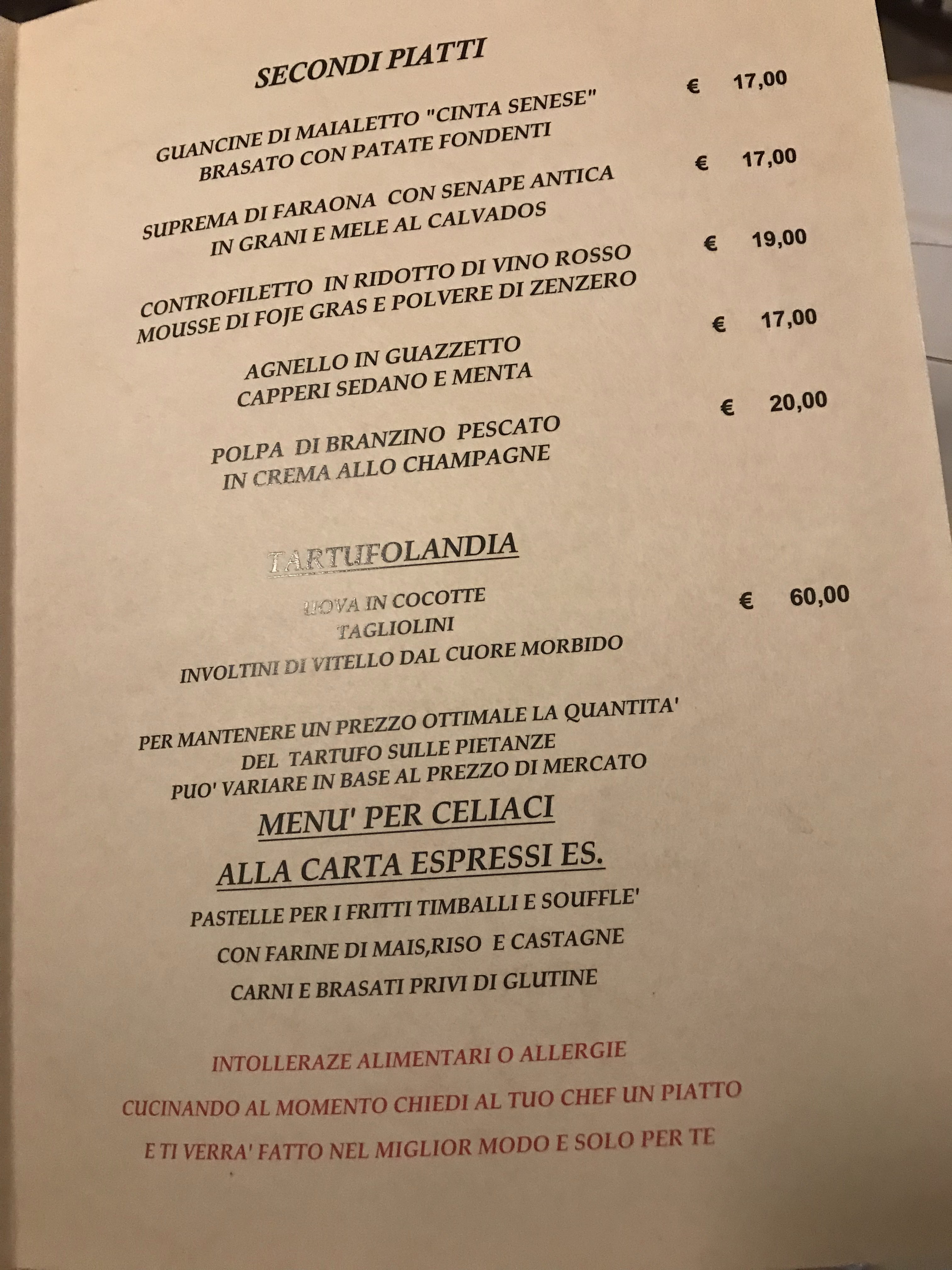 SECONDI PIATTI

GUANCINE DI MAIALETTO "CINTA SENESE"
BRASATO CON PATATE FONDENTI
€ 17,00

SUPREMA DI FARAONA CON SENAPE ANTICA
IN GRANI E MELE AL CALVADOS
€ 17,00

CONTROFILETTO IN RIDOTTO DI VINO ROSSO
MOUSSE DI FOJE GRAS E POLVERE DI ZENZERO
€ 19,00

AGNELLO IN GUAZZETTO
CAPPERI SEDANO E MENTA
€ 17,00

POLPA DI BRANZINO PESCATO
IN CREMA ALLO CHAMPAGNE
€ 20,00

TARTUFOLANDIA

UOVA IN COCOTTE
TAGLIOLINI
INVOLTINI DI VITELLO DAL CUORE MORBIDO
€ 60,00

PER MANTENERE UN PREZZO OTTIMALE LA QUANTITA'
DEL TARTUFO SULLE PIETANZE
PUO' VARIARE IN BASE AL PREZZO DI MERCATO

MENU' PER CELIACI

ALLA CARTA ESPRESSI ES.

PASTELLE PER I FRITTI TIMBALLI E SOUFFLE'

CON FARINE DI MAIS,RISO E CASTAGNE

CARNI E BRASATI PRIVI DI GLUTINE

INTOLLERAZE ALIMENTARI O ALLERGIE

CUCINANDO AL MOMENTO CHIEDI AL TUO CHEF UN PIATTO

E TI VERRA' FATTO NEL MIGLIOR MODO E SOLO PER TE